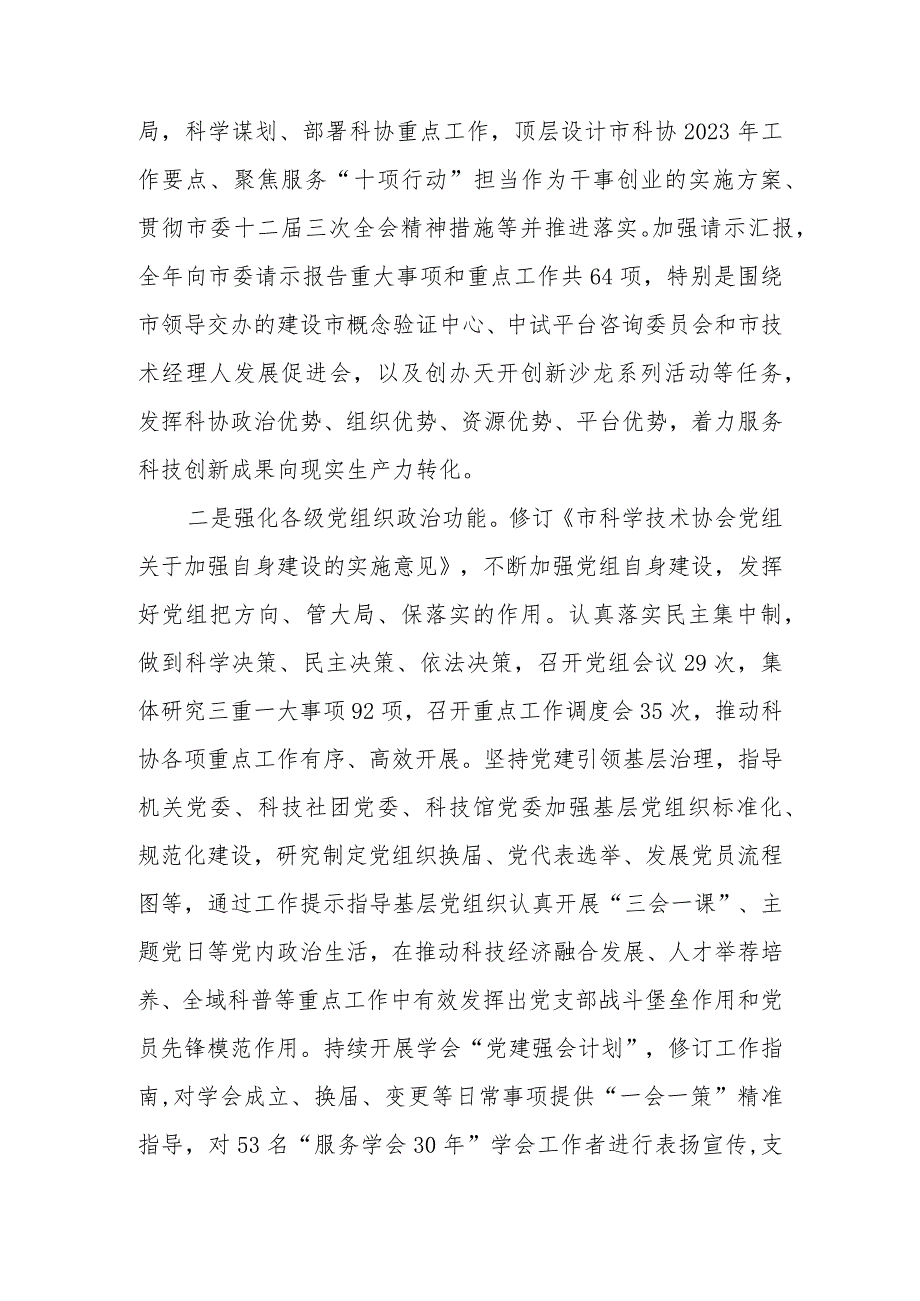 局，科学谋划、部署科协重点工作，顶层设计市科协2023年工作要点、聚焦服务“十项行动”担当作为干事创业的实施方案、贯彻市委十二届三次全会精神措施等并推进落实。加强请示汇报，全年向市委请示报告重大事项和重点工作共64项，特别是围绕市领导交办的建设市概念验证中心、中试平台咨询委员会和市技术经理人发展促进会，以及创办天开创新沙龙系列活动等任务，发挥科协政治优势、组织优势、资源优势、平台优势，着力服务科技创新成果向现实生产力转化。

二是强化各级党组织政治功能。修订《市科学技术协会党组关于加强自身建设的实施意见》，不断加强党组自身建设，发挥好党组把方向、管大局、保落实的作用。认真落实民主集中制，做到科学决策、民主决策、依法决策，召开党组会议29次，集体研究三重一大事项92项，召开重点工作调度会35次，推动科协各项重点工作有序、高效开展。坚持党建引领基层治理，指导机关党委、科技社团党委、科技馆党委加强基层党组织标准化、规范化建设，研究制定党组织换届、党代表选举、发展党员流程图等，通过工作提示指导基层党组织认真开展“三会一课”、主题党日等党内政治生活，在推动科技经济融合发展、人才举荐培养、全域科普等重点工作中有效发挥出党支部战斗堡垒作用和党员先锋模范作用。持续开展学会“党建强会计划”，修订工作指南,对学会成立、换届、变更等日常事项提供“一会一策”精准指导，对53名“服务学会30年”学会工作者进行表扬宣传,支